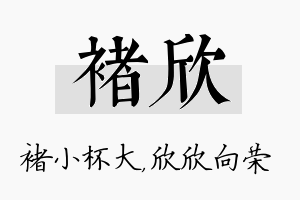 褚欣

褚小杯大,欣欣向荣